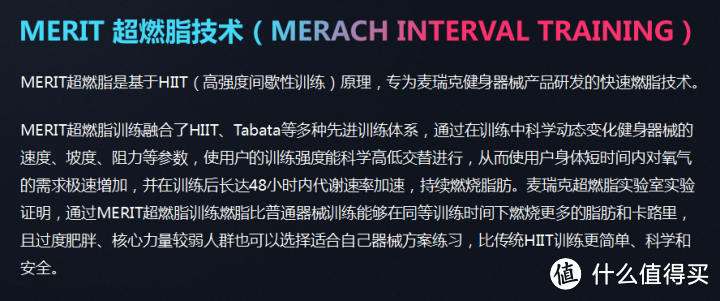 MERIT 超燃脂技术（MERACH INTERVAL TRAINING）

MERIT超燃脂是基于HIIT（高强度间歇性训练）原理，专为麦瑞克健身器械产品研发的快速燃脂技术。

MERIT超燃脂训练融合了HIIT、Tabata等多种先进训练体系，通过在训练中科学动态变化健身器械的速度、坡度、阻力等参数，使用户的训练强度能科学高低交替进行，从而使用户身体短时间内对氧气的需求极速增加，并在训练后长达48小时内代谢速率加速，持续燃烧脂肪。麦瑞克超燃脂实验室实验证明，通过MERIT超燃脂训练燃脂比普通器械训练能够在同等训练时间下燃烧更多的脂肪和卡路里，且过度肥胖、核心力量较弱人群也可以选择适合自己器械方案练习，比传统HIIT训练更简单、科学和安全。

值 什么值得买